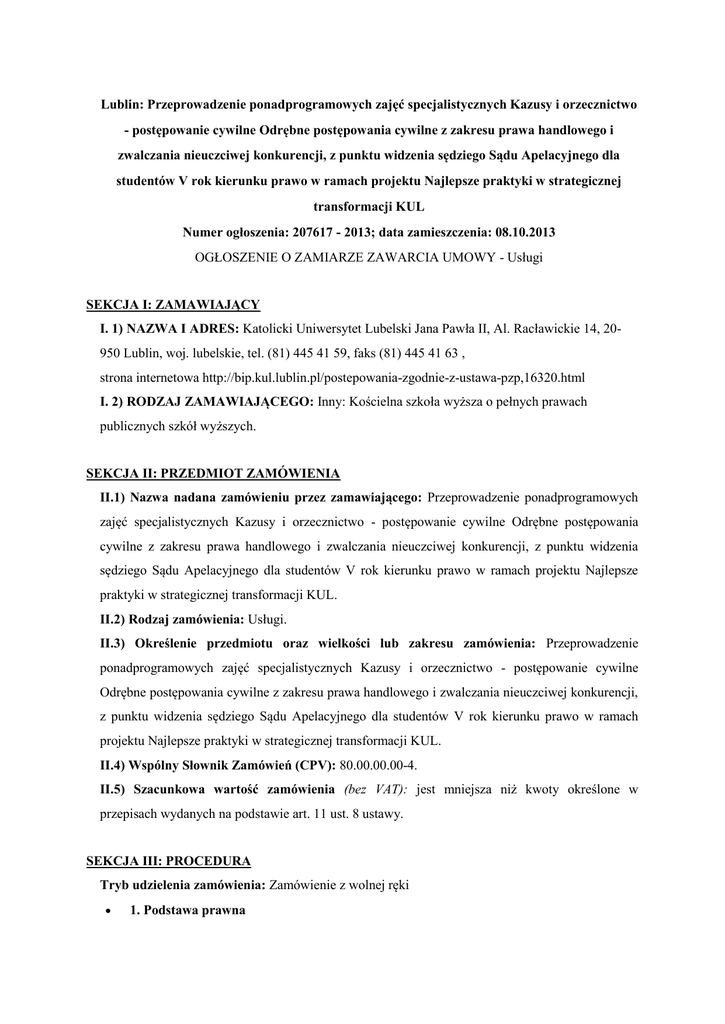 Lublin: Przeprowadzenie ponadprogramowych zajęć specjalistycznych Kazusy i orzecznictwo - postępowanie cywilne Odrębne postępowania cywilne z zakresu prawa handlowego i zwalczania nieuczciwej konkurencji, z punktu widzenia sędziego Sądu Apelacyjnego dla studentów V rok kierunku prawo w ramach projektu Najlepsze praktyki w strategicznej transformacji KUL

Numer ogłoszenia: 207617 - 2013; data zamieszczenia: 08.10.2013

OGŁOSZENIE O ZAMIARZE ZAWARCIA UMOWY - Usługi

SEKCJA I: ZAMAWIAJĄCY

I. 1) NAZWA I ADRES: Katolicki Uniwersytet Lubelski Jana Pawła II, Al. Racławickie 14, 20-950 Lublin, woj. lubelskie, tel. (81) 445 41 59, faks (81) 445 41 63 ,

strona internetowa http://bip.kul.lublin.pl/postepowania-zgodnie-z-ustawa-pzp,16320.html

I. 2) RODZAJ ZAMAWIAJĄCEGO: Inny: Kościelna szkoła wyższa o pełnych prawach publicznych szkół wyższych.

SEKCJA II: PRZEDMIOT ZAMÓWIENIA

II.1) Nazwa nadana zamówieniu przez zamawiającego: Przeprowadzenie ponadprogramowych zajęć specjalistycznych Kazusy i orzecznictwo - postępowanie cywilne Odrębne postępowania cywilne z zakresu prawa handlowego i zwalczania nieuczciwej konkurencji, z punktu widzenia sędziego Sądu Apelacyjnego dla studentów V rok kierunku prawo w ramach projektu Najlepsze praktyki w strategicznej transformacji KUL.

II.2) Rodzaj zamówienia: Usługi.

II.3) Określenie przedmiotu oraz wielkości lub zakresu zamówienia: Przeprowadzenie ponadprogramowych zajęć specjalistycznych Kazusy i orzecznictwo - postępowanie cywilne Odrębne postępowania cywilne z zakresu prawa handlowego i zwalczania nieuczciwej konkurencji, z punktu widzenia sędziego Sądu Apelacyjnego dla studentów V rok kierunku prawo w ramach projektu Najlepsze praktyki w strategicznej transformacji KUL.

II.4) Wspólny Słownik Zamówień (CPV): 80.00.00.00-4.

II.5) Szacunkowa wartość zamówienia (bez VAT): jest mniejsza niż kwoty określone w przepisach wydanych na podstawie art. 11 ust. 8 ustawy.

SEKCJA III: PROCEDURA

Tryb udzielenia zamówienia: Zamówienie z wolnej ręki

• 1. Podstawa prawna